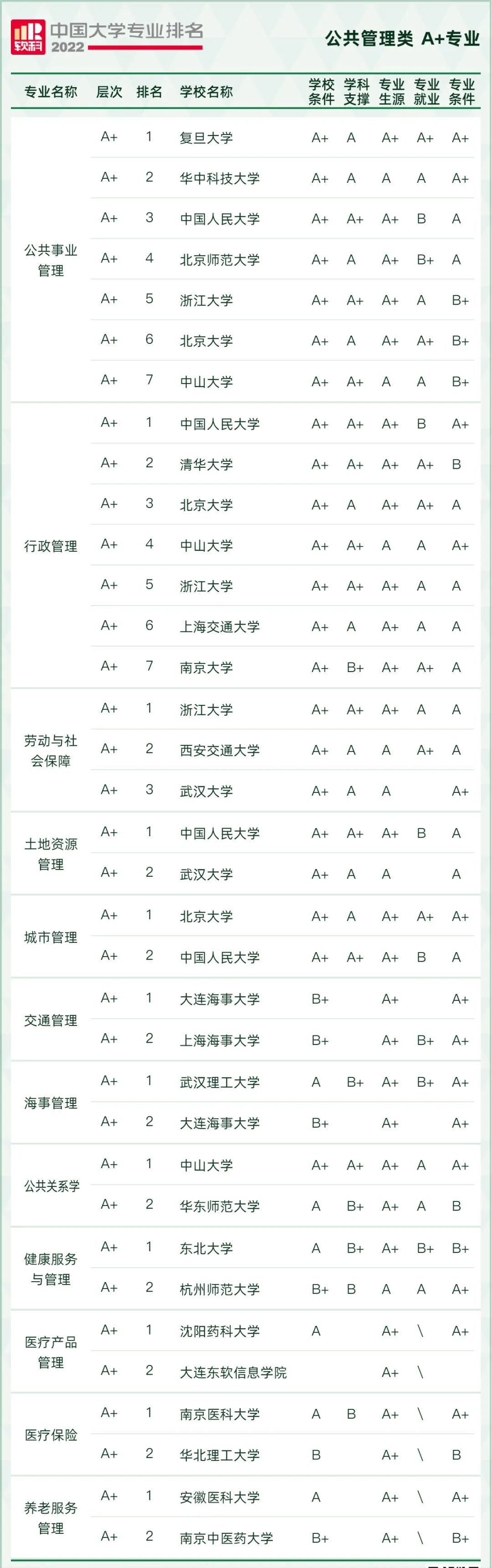 软科 中国大学专业排名 2022

公共管理类 A+专业

| 专业名称 | 层次 | 排名 | 学校名称 | 学校条件 | 学科支撑 | 专业生源 | 专业就业 | 专业条件 |
|---|---|---|---|---|---|---|---|---|
| 公共事业管理 | A+ | 1 | 复旦大学 | A+ | A | A+ | A+ | A+ |
| | A+ | 2 | 华中科技大学 | A+ | A | A | A | A+ |
| | A+ | 3 | 中国人民大学 | A+ | A+ | A+ | B | A |
| | A+ | 4 | 北京师范大学 | A+ | A | A+ | B+ | A |
| | A+ | 5 | 浙江大学 | A+ | A+ | A+ | A | B+ |
| | A+ | 6 | 北京大学 | A+ | A | A+ | A+ | B+ |
| | A+ | 7 | 中山大学 | A+ | A+ | A | A | B+ |
| 行政管理 | A+ | 1 | 中国人民大学 | A+ | A+ | A+ | B | A+ |
| | A+ | 2 | 清华大学 | A+ | A+ | A+ | A+ | B |
| | A+ | 3 | 北京大学 | A+ | A | A+ | A+ | A |
| | A+ | 4 | 中山大学 | A+ | A+ | A | A | A+ |
| | A+ | 5 | 浙江大学 | A+ | A+ | A+ | A | A |
| | A+ | 6 | 上海交通大学 | A+ | A | A+ | A | A |
| | A+ | 7 | 南京大学 | A+ | B+ | A+ | A+ | A |
| 劳动与社会保障 | A+ | 1 | 浙江大学 | A+ | A+ | A+ | A | A |
| | A+ | 2 | 西安交通大学 | A+ | A | A | A+ | A |
| | A+ | 3 | 武汉大学 | A+ | A | A | | A+ |
| 土地资源管理 | A+ | 1 | 中国人民大学 | A+ | A+ | A+ | B | A |
| | A+ | 2 | 武汉大学 | A+ | A | A | | A |
| 城市管理 | A+ | 1 | 北京大学 | A+ | A | A+ | A+ | A+ |
| | A+ | 2 | 中国人民大学 | A+ | A+ | A+ | B | A |
| 交通管理 | A+ | 1 | 大连海事大学 | B+ | | A+ | | A+ |
| | A+ | 2 | 上海海事大学 | B+ | | A+ | B+ | A+ |
| 海事管理 | A+ | 1 | 武汉理工大学 | A | B+ | A+ | B+ | A+ |
| | A+ | 2 | 大连海事大学 | B+ | | A+ | | A+ |
| 公共关系学 | A+ | 1 | 中山大学 | A+ | A+ | A+ | A | A+ |
| | A+ | 2 | 华东师范大学 | A | B+ | A+ | A | B |
| 健康服务与管理 | A+ | 1 | 东北大学 | A | B+ | A+ | B+ | B+ |
| | A+ | 2 | 杭州师范大学 | B+ | B | A | A | A+ |
| 医疗产品管理 | A+ | 1 | 沈阳药科大学 | A | | A+ | \ | A+ |
| | A+ | 2 | 大连东软信息学院 | | | A+ | \ | |
| 医疗保险 | A+ | 1 | 南京医科大学 | A | B | A+ | \ | A+ |
| | A+ | 2 | 华北理工大学 | B | | A+ | \ | B |
| 养老服务管理 | A+ | 1 | 安徽医科大学 | A | | A+ | \ | A+ |
| | A+ | 2 | 南京中医药大学 | B+ | | A+ | \ | B+ |